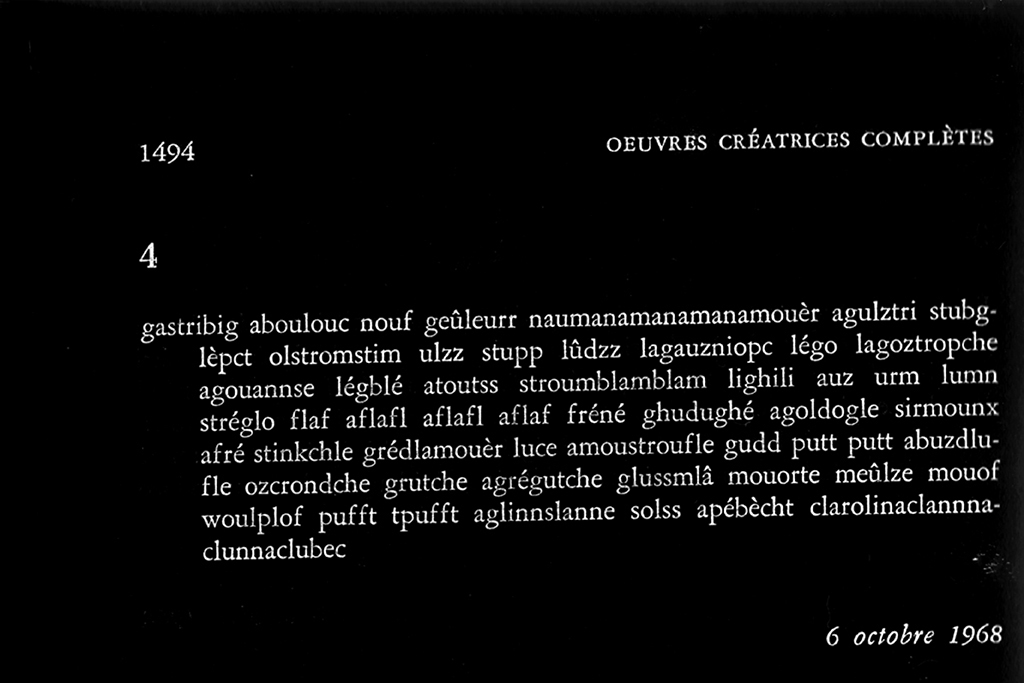 1494

OEUVRES CRÉATRICES COMPLÈTES

4

gastribig aboulouc nouf geûleurr naumanamanamanamouèr agulztri stubglèpct olstromstim ulzz stupp lûdzz lagauzniopc légo lagoztropche agouannse légblé atoutss stroumblamblam lighili auz urm lumn stréglo flaf aflafl aflafl aflaf fréné ghudughé agoldogle sirmounx afré stinkchle grédlamouèr luce amoustroufle gudd putt putt abuzdlufle ozcrondche grutche agrégutche glussmlâ mouorte meûlze mouof woulplof pufft tpufft aglinnslanne solss apébècht clarolinaclannnaclunnaclubec

6 octobre 1968